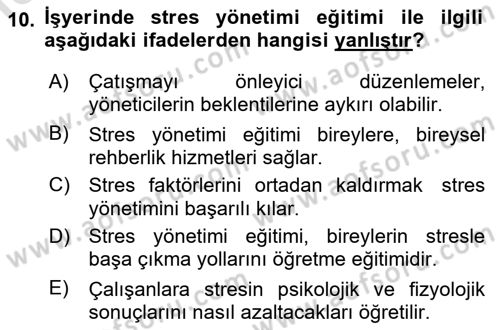 10. İşyerinde stres yönetimi eğitimi ile ilgili aşağıdaki ifadelerden hangisi yanlıştır?

A) Çatışmayı önleyici düzenlemeler, yöneticilerin beklentilerine aykırı olabilir.

B) Stres yönetimi eğitimi bireylere, bireysel rehberlik hizmetleri sağlar.

C) Stres faktörlerini ortadan kaldırmak stres yönetimini başarılı kılar.

D) Stres yönetimi eğitimi, bireylerin stresle başa çıkma yollarını öğretme eğitimidir.

E) Çalışanlara stresin psikolojik ve fizyolojik sonuçlarını nasıl azaltacakları öğretilir.

www.aofsoru.com